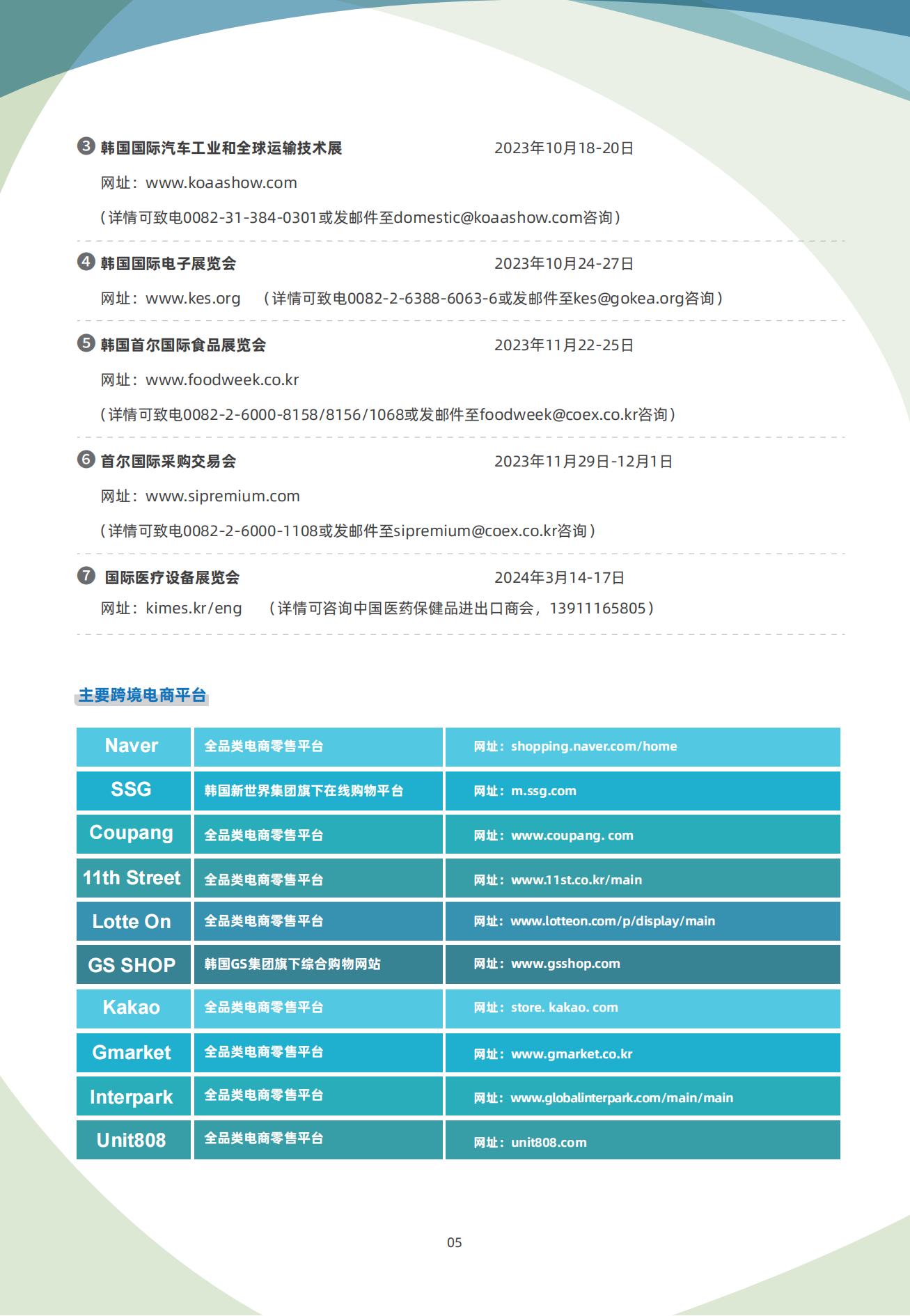 ❸ 韩国国际汽车工业和全球运输技术展 2023年10月18-20日

网址：www.koaashow.com

（详情可致电0082-31-384-0301或发邮件至domestic@koaashow.com咨询）

❹ 韩国国际电子展览会 2023年10月24-27日

网址：www.kes.org （详情可致电0082-2-6388-6063-6或发邮件至kes@gokea.org咨询）

❺ 韩国首尔国际食品展览会 2023年11月22-25日

网址：www.foodweek.co.kr

（详情可致电0082-2-6000-8158/8156/1068或发邮件至foodweek@coex.co.kr咨询）

❻ 首尔国际采购交易会 2023年11月29日-12月1日

网址：www.sipremium.com

（详情可致电0082-2-6000-1108或发邮件至sipremium@coex.co.kr咨询）

❼ 国际医疗设备展览会 2024年3月14-17日

网址：kimes.kr/eng （详情可咨询中国医药保健品进出口商会，13911165805）

主要跨境电商平台

| Naver | 全品类电商零售平台 | 网址：shopping.naver.com/home |
|---|---|---|
| SSG | 韩国新世界集团旗下在线购物平台 | 网址：m.ssg.com |
| Coupang | 全品类电商零售平台 | 网址：www.coupang. com |
| 11th Street | 全品类电商零售平台 | 网址：www.11st.co.kr/main |
| Lotte On | 全品类电商零售平台 | 网址：www.lotteon.com/p/display/main |
| GS SHOP | 韩国GS集团旗下综合购物网站 | 网址：www.gsshop.com |
| Kakao | 全品类电商零售平台 | 网址：store. kakao. com |
| Gmarket | 全品类电商零售平台 | 网址：www.gmarket.co.kr |
| Interpark | 全品类电商零售平台 | 网址：www.globalinterpark.com/main/main |
| Unit808 | 全品类电商零售平台 | 网址：unit808.com |

05